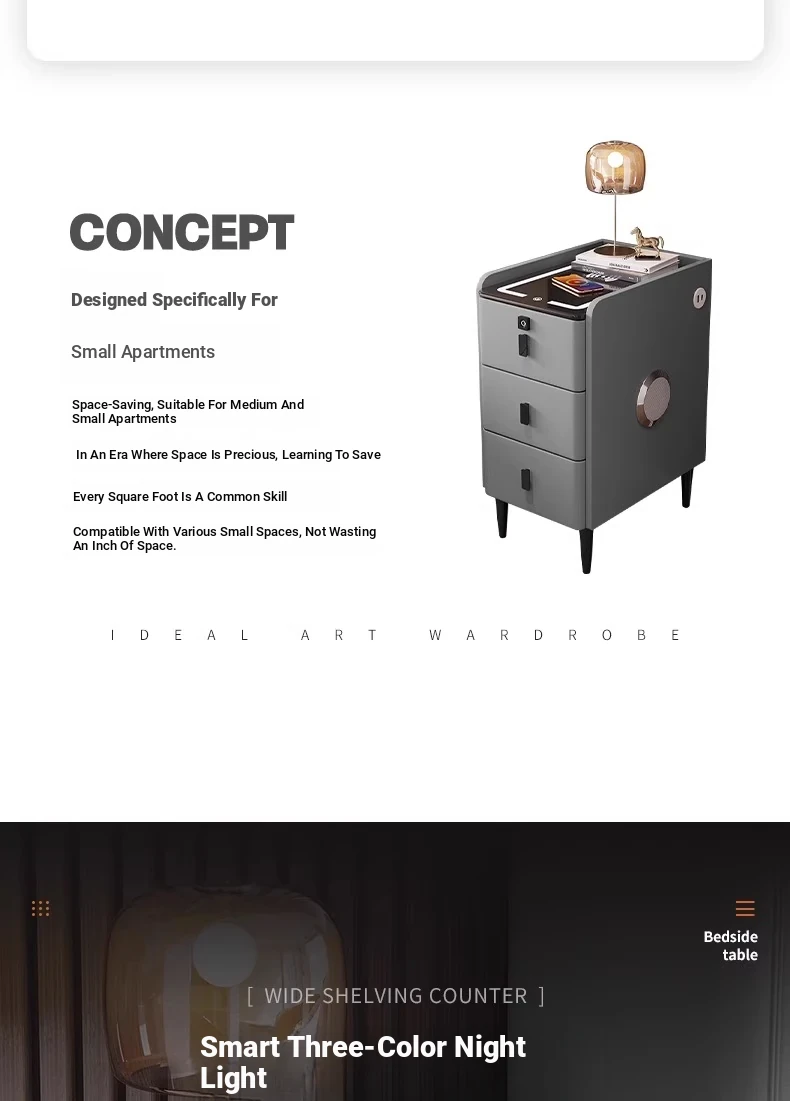 CONCEPT

Designed Specifically For

Small Apartments

Space-Saving, Suitable For Medium And Small Apartments

In An Era Where Space Is Precious, Learning To Save

Every Square Foot Is A Common Skill

Compatible With Various Small Spaces, Not Wasting An Inch Of Space.

IDEAL ART WARDROBE

Bedside table

[ WIDE SHELVING COUNTER ]

Smart Three-Color Night Light